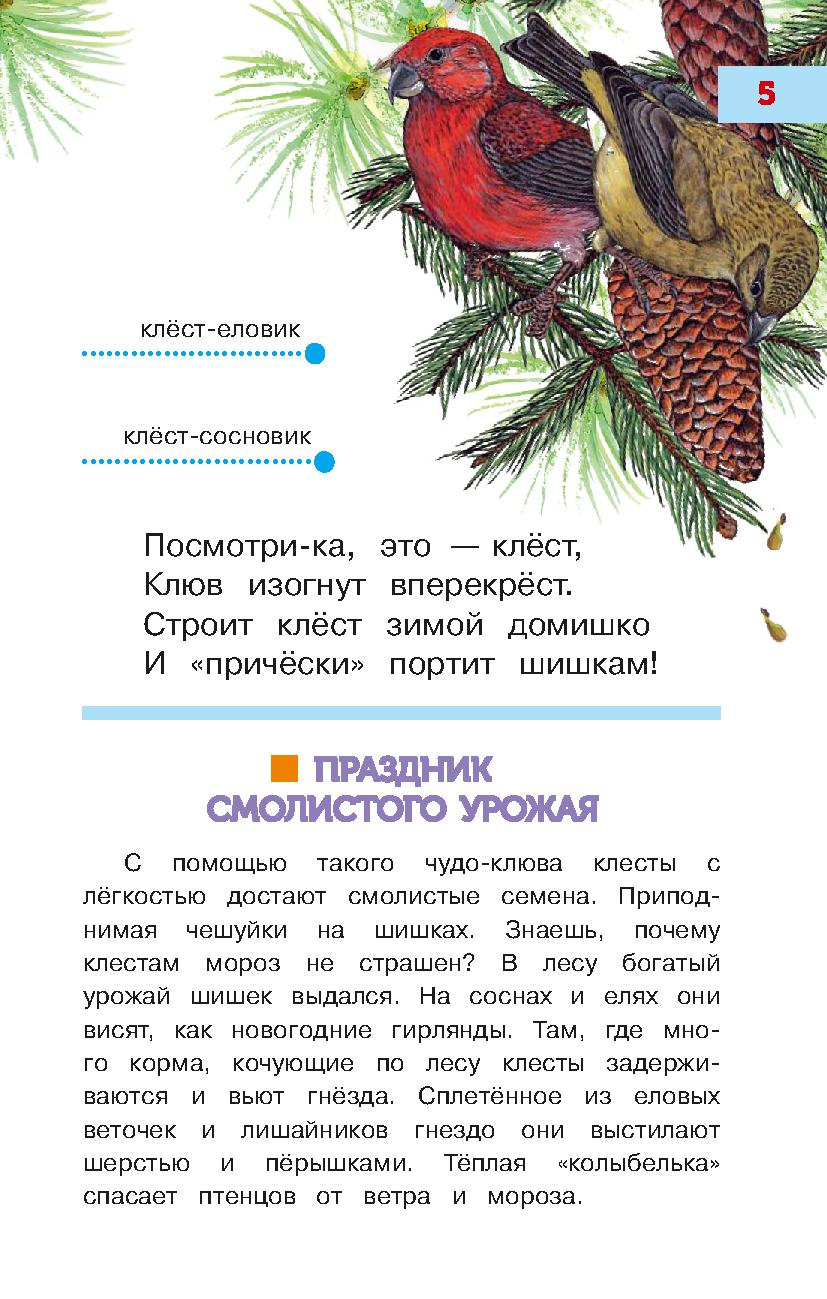 5

клёст-еловик

клёст-сосновик

Посмотри-ка, это — клёст,
Клюв изогнут вперекрёст.
Строит клёст зимой домишко
И «причёски» портит шишкам!

ПРАЗДНИК СМОЛИСТОГО УРОЖАЯ

С помощью такого чудо-клюва клесты с лёгкостью достают смолистые семена. Приподнимая чешуйки на шишках. Знаешь, почему клестам мороз не страшен? В лесу богатый урожай шишек выдался. На соснах и елях они висят, как новогодние гирлянды. Там, где много корма, кочующие по лесу клесты задерживаются и вьют гнёзда. Сплетённое из еловых веточек и лишайников гнездо они выстилают шерстью и пёрышками. Тёплая «колыбелька» спасает птенцов от ветра и мороза.